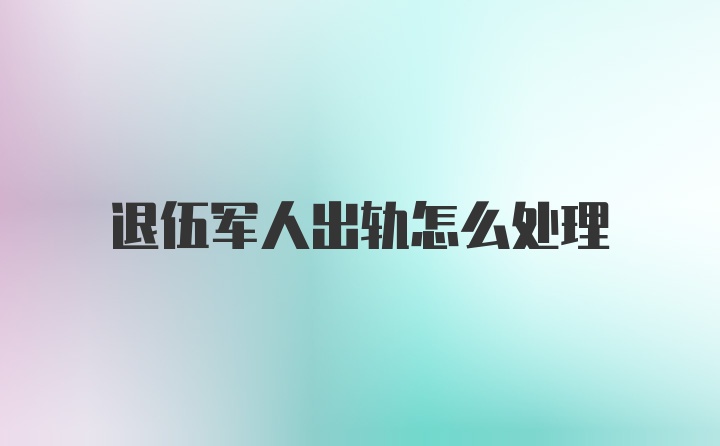 退伍军人出轨怎么处理